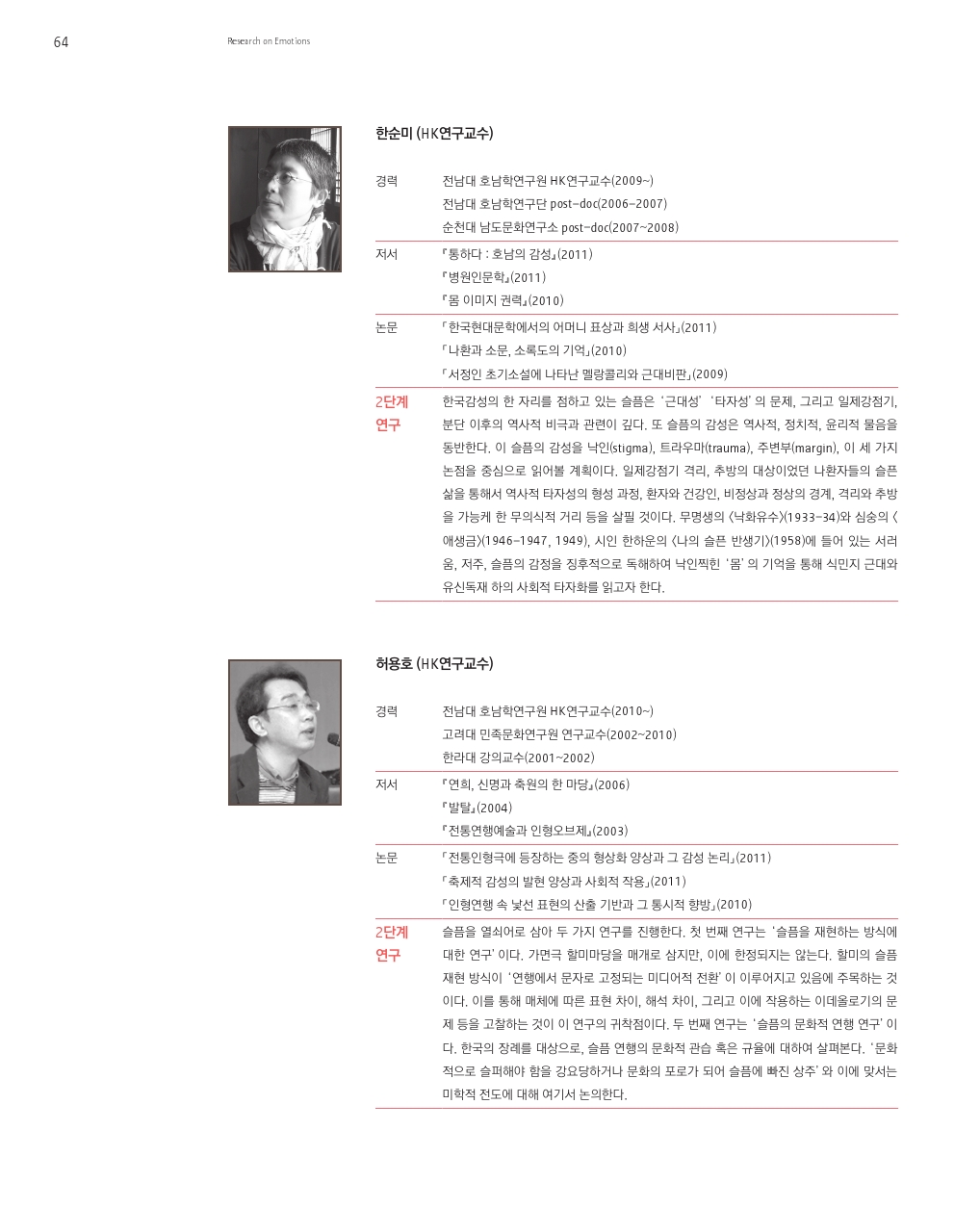 64 Research on Emotions

한순미 (HK연구교수)

경력 전남대 호남학연구원 HK연구교수(2009~)
전남대 호남학연구단 post-doc(2006-2007)
순천대 남도문화연구소 post-doc(2007~2008)

저서 『통하다 : 호남의 감성』(2011)
『병원인문학』(2011)
『몸 이미지 권력』(2010)

논문 「한국현대문학에서의 어머니 표상과 희생 서사」(2011)
「나환과 소문, 소록도의 기억」(2010)
「서정인 초기소설에 나타난 멜랑콜리와 근대비판」(2009)

2단계 연구 한국감성의 한 자리를 점하고 있는 슬픔은 '근대성' '타자성'의 문제, 그리고 일제강점기, 분단 이후의 역사적 비극과 관련이 깊다. 또 슬픔의 감성은 역사적, 정치적, 윤리적 물음을 동반한다. 이 슬픔의 감성을 낙인(stigma), 트라우마(trauma), 주변부(margin), 이 세 가지 논점을 중심으로 읽어볼 계획이다. 일제강점기 격리, 추방의 대상이었던 나환자들의 슬픈 삶을 통해서 역사적 타자성의 형성 과정, 환자와 건강인, 비정상과 정상의 경계, 격리와 추방을 가능케 한 무의식적 거리 등을 살필 것이다. 무명생의 〈낙화유수〉(1933-34)와 심숭의 〈애생금〉(1946-1947, 1949), 시인 한하운의 〈나의 슬픈 반생기〉(1958)에 들어 있는 서러움, 저주, 슬픔의 감정을 징후적으로 독해하여 낙인찍힌 '몸'의 기억을 통해 식민지 근대와 유신독재 하의 사회적 타자화를 읽고자 한다.

허용호 (HK연구교수)

경력 전남대 호남학연구원 HK연구교수(2010~)
고려대 민족문화연구원 연구교수(2002~2010)
한라대 강의교수(2001~2002)

저서 『연희, 신명과 축원의 한 마당』(2006)
『발탈』(2004)
『전통연행예술과 인형오브제』(2003)

논문 「전통인형극에 등장하는 중의 형상화 양상과 그 감성 논리」(2011)
「축제적 감성의 발현 양상과 사회적 작용」(2011)
「인형연행 속 낯선 표현의 산출 기반과 그 통시적 향방」(2010)

2단계 연구 슬픔을 열쇠어로 삼아 두 가지 연구를 진행한다. 첫 번째 연구는 '슬픔을 재현하는 방식에 대한 연구'이다. 가면극 할미마당을 매개로 삼지만, 이에 한정되지는 않는다. 할미의 슬픔 재현 방식이 '연행에서 문자로 고정되는 미디어적 전환'이 이루어지고 있음에 주목하는 것이다. 이를 통해 매체에 따른 표현 차이, 해석 차이, 그리고 이에 작용하는 이데올로기의 문제 등을 고찰하는 것이 이 연구의 귀착점이다. 두 번째 연구는 '슬픔의 문화적 연행 연구'이다. 한국의 장례를 대상으로, 슬픔 연행의 문화적 관습 혹은 규율에 대하여 살펴본다. '문화적으로 슬퍼해야 함을 강요당하거나 문화의 포로가 되어 슬픔에 빠진 상주'와 이에 맞서는 미학적 전도에 대해 여기서 논의한다.